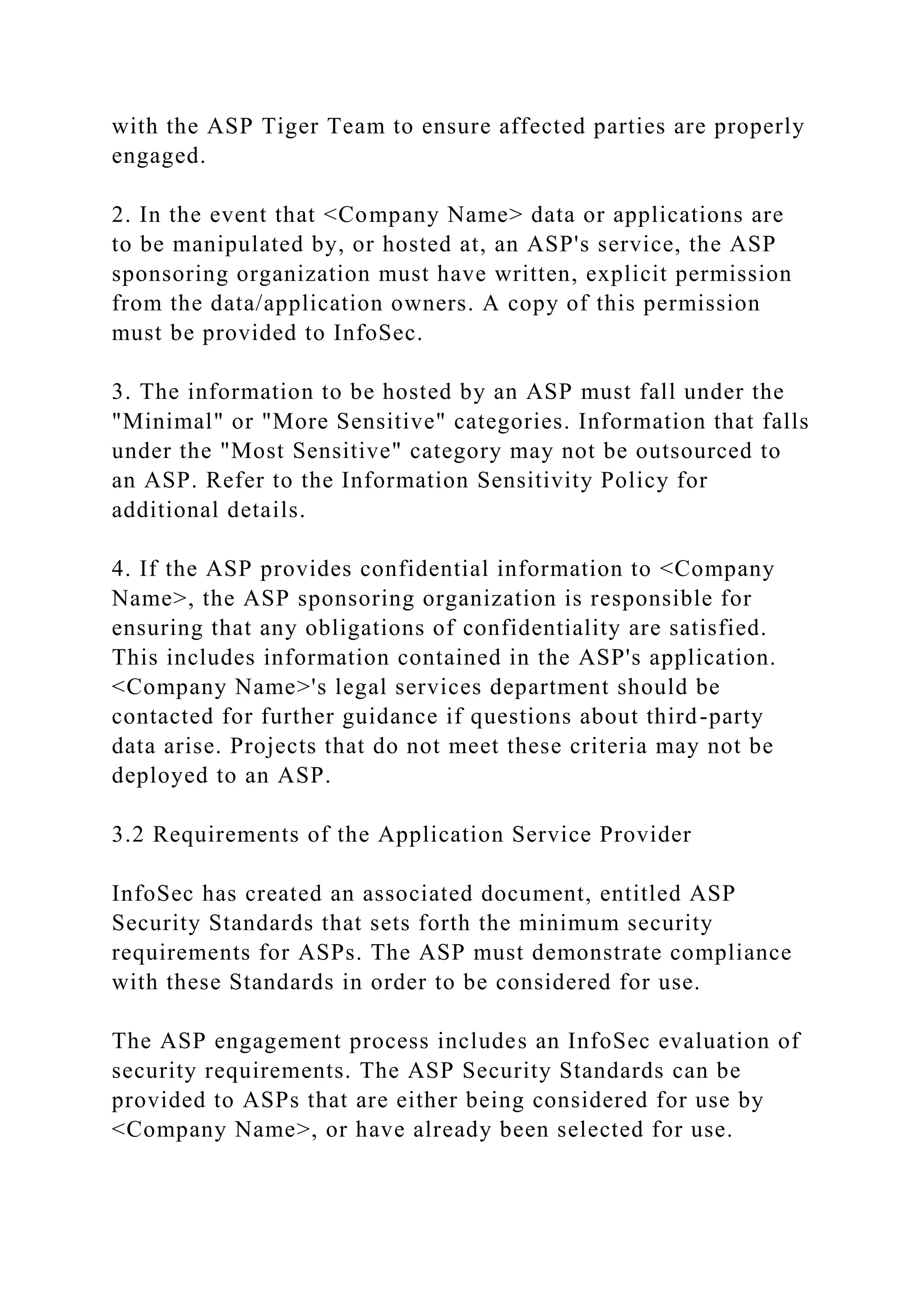 with the ASP Tiger Team to ensure affected parties are properly engaged.

2. In the event that <Company Name> data or applications are to be manipulated by, or hosted at, an ASP's service, the ASP sponsoring organization must have written, explicit permission from the data/application owners. A copy of this permission must be provided to InfoSec.

3. The information to be hosted by an ASP must fall under the "Minimal" or "More Sensitive" categories. Information that falls under the "Most Sensitive" category may not be outsourced to an ASP. Refer to the Information Sensitivity Policy for additional details.

4. If the ASP provides confidential information to <Company Name>, the ASP sponsoring organization is responsible for ensuring that any obligations of confidentiality are satisfied. This includes information contained in the ASP's application. <Company Name>'s legal services department should be contacted for further guidance if questions about third-party data arise. Projects that do not meet these criteria may not be deployed to an ASP.

3.2 Requirements of the Application Service Provider

InfoSec has created an associated document, entitled ASP Security Standards that sets forth the minimum security requirements for ASPs. The ASP must demonstrate compliance with these Standards in order to be considered for use.

The ASP engagement process includes an InfoSec evaluation of security requirements. The ASP Security Standards can be provided to ASPs that are either being considered for use by <Company Name>, or have already been selected for use.